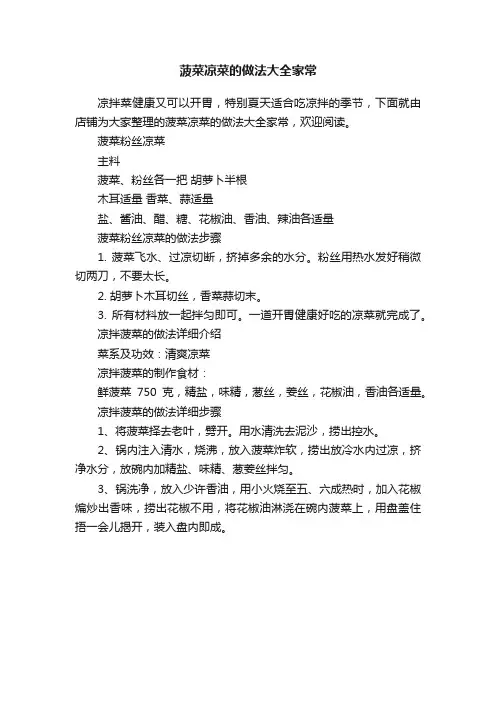 菠菜凉菜的做法大全家常

凉拌菜健康又可以开胃，特别夏天适合吃凉拌的季节，下面就由店铺为大家整理的菠菜凉菜的做法大全家常，欢迎阅读。

菠菜粉丝凉菜

主料

菠菜、粉丝各一把 胡萝卜半根

木耳适量 香菜、蒜适量

盐、酱油、醋、糖、花椒油、香油、辣油各适量

菠菜粉丝凉菜的做法步骤

1. 菠菜飞水、过凉切断，挤掉多余的水分。粉丝用热水发好稍微切两刀，不要太长。

2. 胡萝卜木耳切丝，香菜蒜切末。

3. 所有材料放一起拌匀即可。一道开胃健康好吃的凉菜就完成了。

凉拌菠菜的做法详细介绍

菜系及功效：清爽凉菜

凉拌菠菜的制作食材：

鲜菠菜 750 克，精盐，味精，葱丝，姜丝，花椒油，香油各适量。

凉拌菠菜的做法详细步骤

1、将菠菜择去老叶，劈开。用水清洗去泥沙，捞出控水。

2、锅内注入清水，烧沸，放入菠菜炸软，捞出放冷水内过凉，挤净水分，放碗内加精盐、味精、葱姜丝拌匀。

3、锅洗净，放入少许香油，用小火烧至五、六成热时，加入花椒煸炒出香味，捞出花椒不用，将花椒油淋浇在碗内菠菜上，用盘盖住捂一会儿揭开，装入盘内即成。